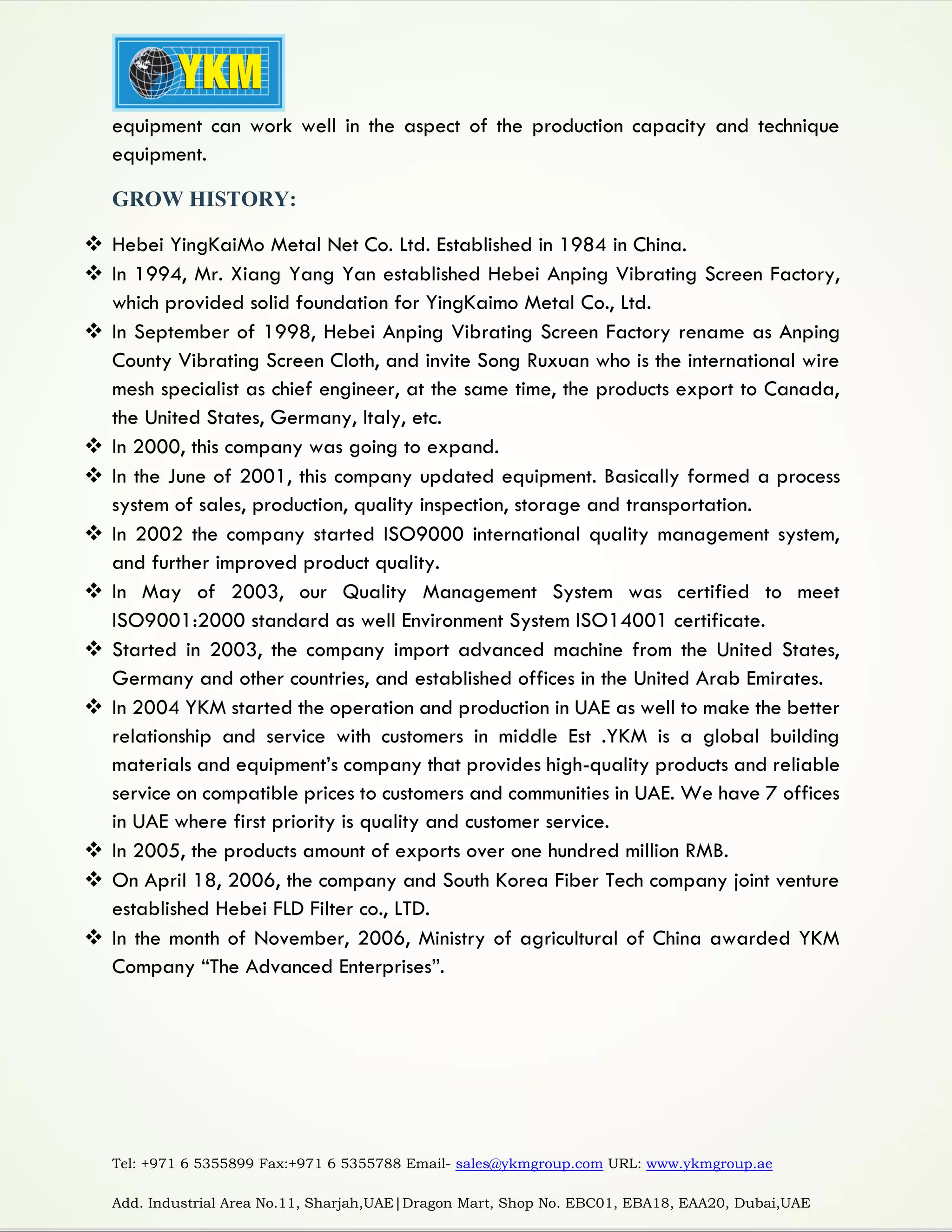 YKM

equipment can work well in the aspect of the production capacity and technique equipment.

GROW HISTORY:

❖ Hebei YingKaiMo Metal Net Co. Ltd. Established in 1984 in China.
❖ In 1994, Mr. Xiang Yang Yan established Hebei Anping Vibrating Screen Factory, which provided solid foundation for YingKaimo Metal Co., Ltd.
❖ In September of 1998, Hebei Anping Vibrating Screen Factory rename as Anping County Vibrating Screen Cloth, and invite Song Ruxuan who is the international wire mesh specialist as chief engineer, at the same time, the products export to Canada, the United States, Germany, Italy, etc.
❖ In 2000, this company was going to expand.
❖ In the June of 2001, this company updated equipment. Basically formed a process system of sales, production, quality inspection, storage and transportation.
❖ In 2002 the company started ISO9000 international quality management system, and further improved product quality.
❖ In May of 2003, our Quality Management System was certified to meet ISO9001:2000 standard as well Environment System ISO14001 certificate.
❖ Started in 2003, the company import advanced machine from the United States, Germany and other countries, and established offices in the United Arab Emirates.
❖ In 2004 YKM started the operation and production in UAE as well to make the better relationship and service with customers in middle Est .YKM is a global building materials and equipment's company that provides high-quality products and reliable service on compatible prices to customers and communities in UAE. We have 7 offices in UAE where first priority is quality and customer service.
❖ In 2005, the products amount of exports over one hundred million RMB.
❖ On April 18, 2006, the company and South Korea Fiber Tech company joint venture established Hebei FLD Filter co., LTD.
❖ In the month of November, 2006, Ministry of agricultural of China awarded YKM Company "The Advanced Enterprises".

Tel: +971 6 5355899 Fax:+971 6 5355788 Email- sales@ykmgroup.com URL: www.ykmgroup.ae

Add. Industrial Area No.11, Sharjah,UAE|Dragon Mart, Shop No. EBC01, EBA18, EAA20, Dubai,UAE